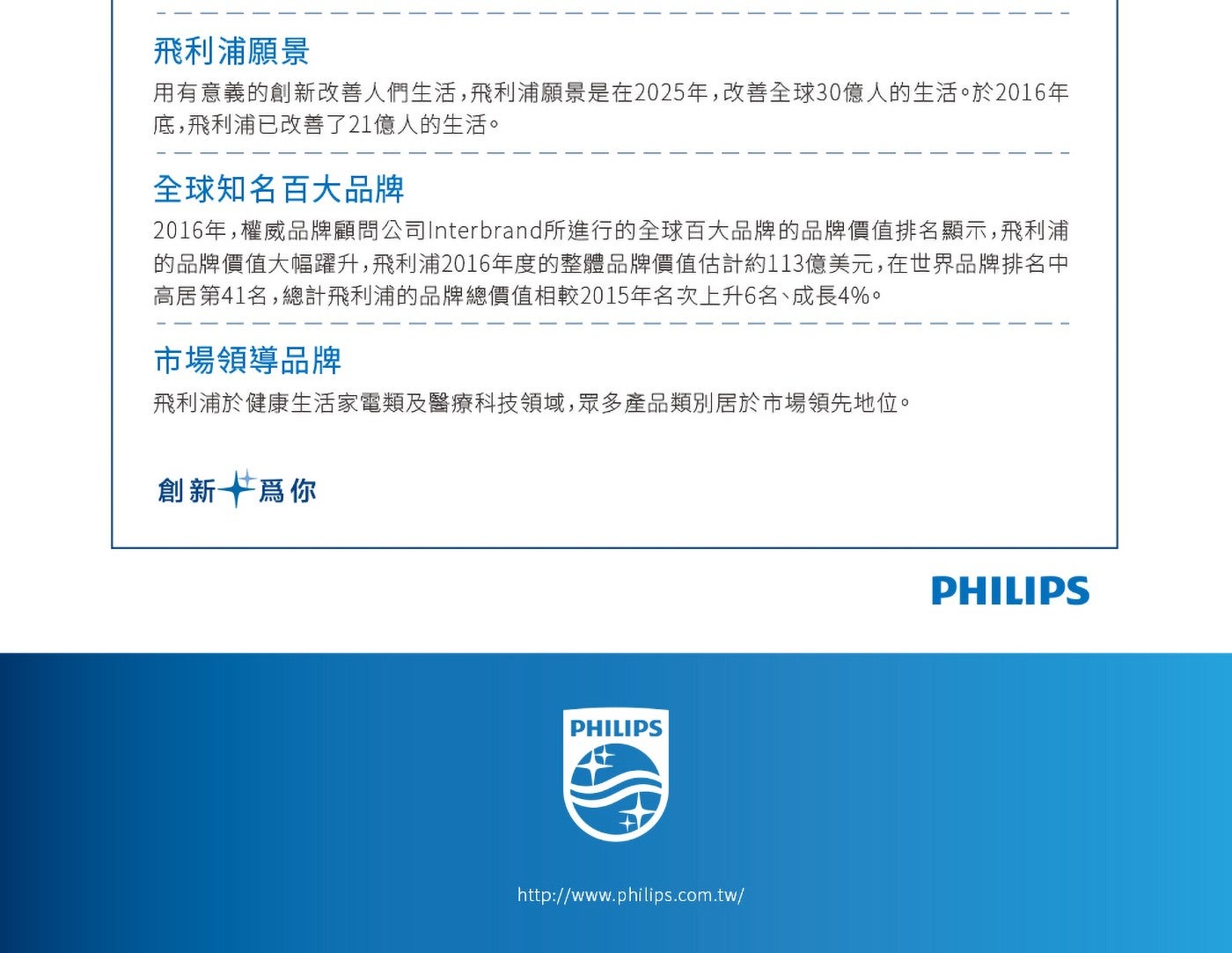 飛利浦願景

用有意義的創新改善人們生活，飛利浦願景是在2025年，改善全球30億人的生活。於2016年底，飛利浦已改善了21億人的生活。

全球知名百大品牌

2016年，權威品牌顧問公司Interbrand所進行的全球百大品牌的品牌價值排名顯示，飛利浦的品牌價值大幅躍升，飛利浦2016年度的整體品牌價值估計約113億美元，在世界品牌排名中高居第41名，總計飛利浦的品牌總價值相較2015年名次上升6名、成長4%。

市場領導品牌

飛利浦於健康生活家電類及醫療科技領域，眾多產品類別居於市場領先地位。

創新為你

PHILIPS

PHILIPS

http://www.philips.com.tw/